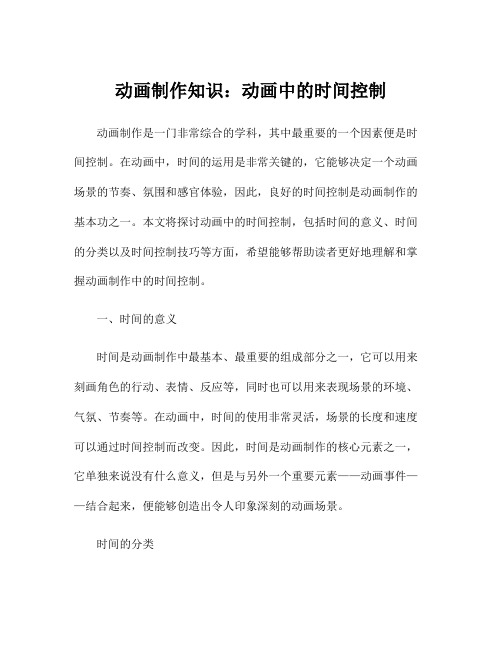 动画制作知识：动画中的时间控制

动画制作是一门非常综合的学科，其中最重要的一个因素便是时间控制。在动画中，时间的运用是非常关键的，它能够决定一个动画场景的节奏、氛围和感官体验，因此，良好的时间控制是动画制作的基本功之一。本文将探讨动画中的时间控制，包括时间的意义、时间的分类以及时间控制技巧等方面，希望能够帮助读者更好地理解和掌握动画制作中的时间控制。

一、时间的意义

时间是动画制作中最基本、最重要的组成部分之一，它可以用来刻画角色的行动、表情、反应等，同时也可以用来表现场景的环境、气氛、节奏等。在动画中，时间的使用非常灵活，场景的长度和速度可以通过时间控制而改变。因此，时间是动画制作的核心元素之一，它单独来说没有什么意义，但是与另外一个重要元素——动画事件——结合起来，便能够创造出令人印象深刻的动画场景。

时间的分类